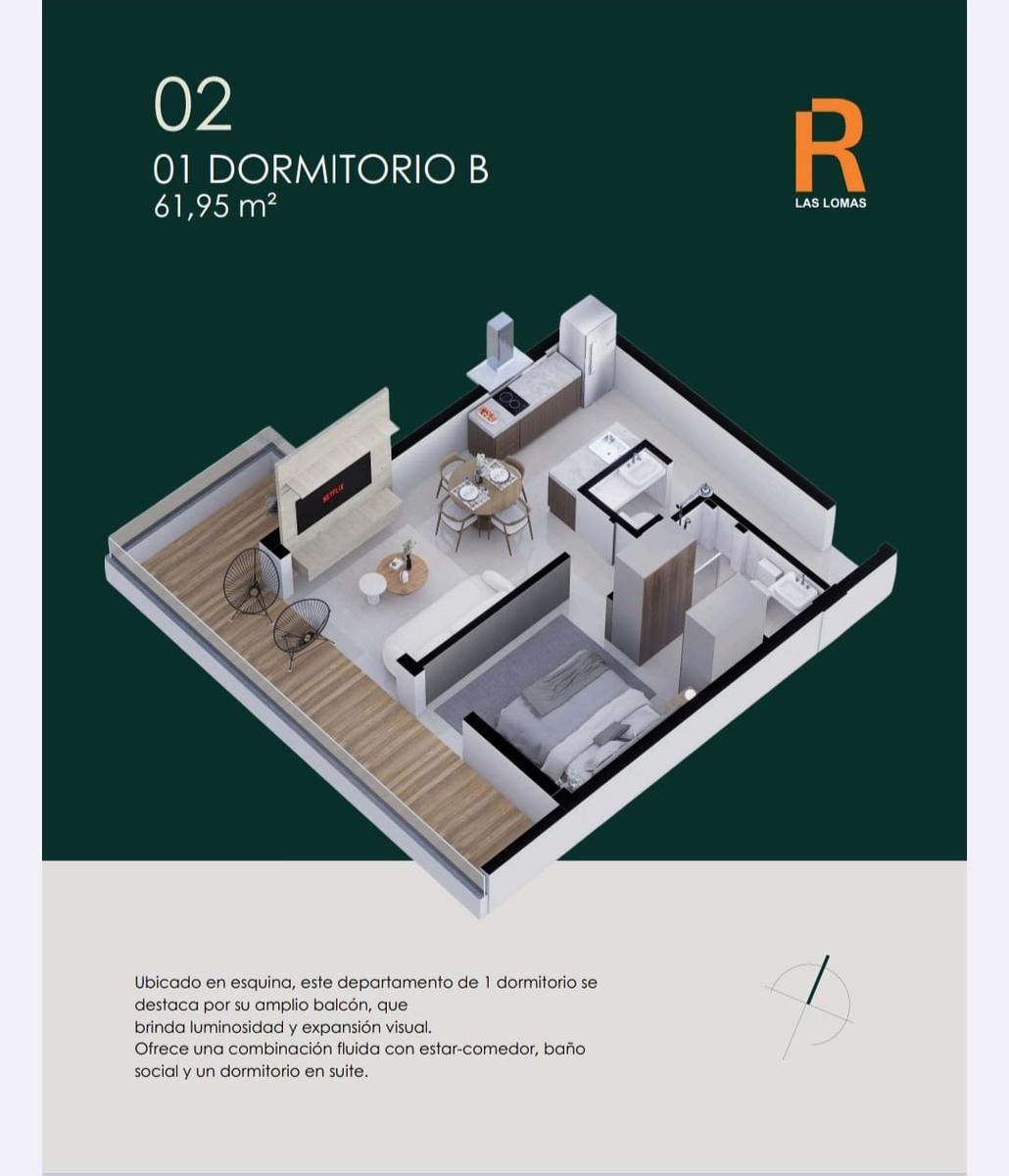 02

01 DORMITORIO B
61,95 m²

R
LAS LOMAS

Ubicado en esquina, este departamento de 1 dormitorio se destaca por su amplio balcón, que brinda luminosidad y expansión visual. Ofrece una combinación fluida con estar-comedor, baño social y un dormitorio en suite.